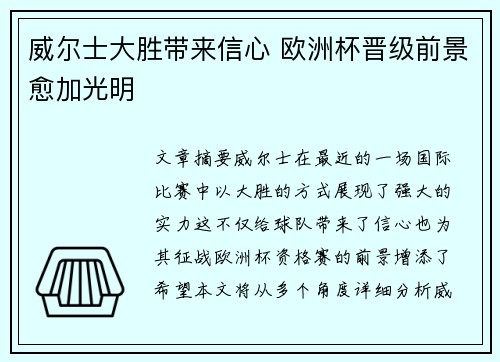 威尔士大胜带来信心 欧洲杯晋级前景愈加光明

文章摘要威尔士在最近的一场国际比赛中以大胜的方式展现了强大的实力这不仅给球队带来了信心也为其征战欧洲杯资格赛的前景增添了希望本文将从多个角度详细分析威